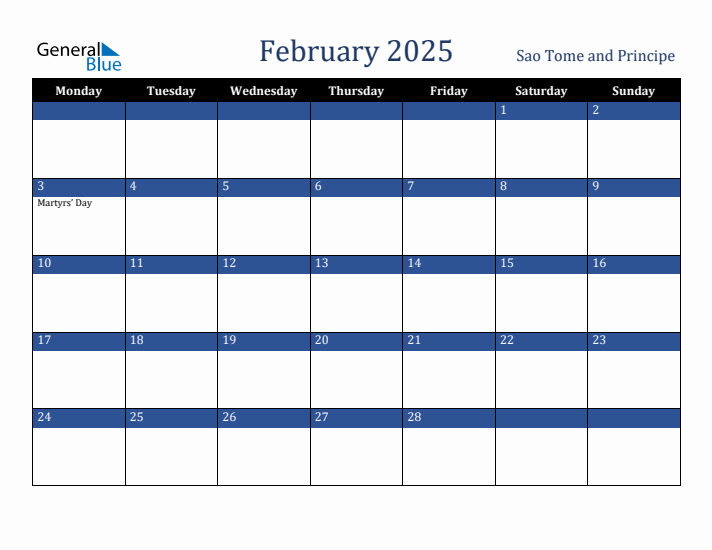 General Blue

February 2025

Sao Tome and Principe

| Monday | Tuesday | Wednesday | Thursday | Friday | Saturday | Sunday |
|---|---|---|---|---|---|---|
| | | | | | 1 | 2 |
| 3 Martyrs' Day | 4 | 5 | 6 | 7 | 8 | 9 |
| 10 | 11 | 12 | 13 | 14 | 15 | 16 |
| 17 | 18 | 19 | 20 | 21 | 22 | 23 |
| 24 | 25 | 26 | 27 | 28 | | |